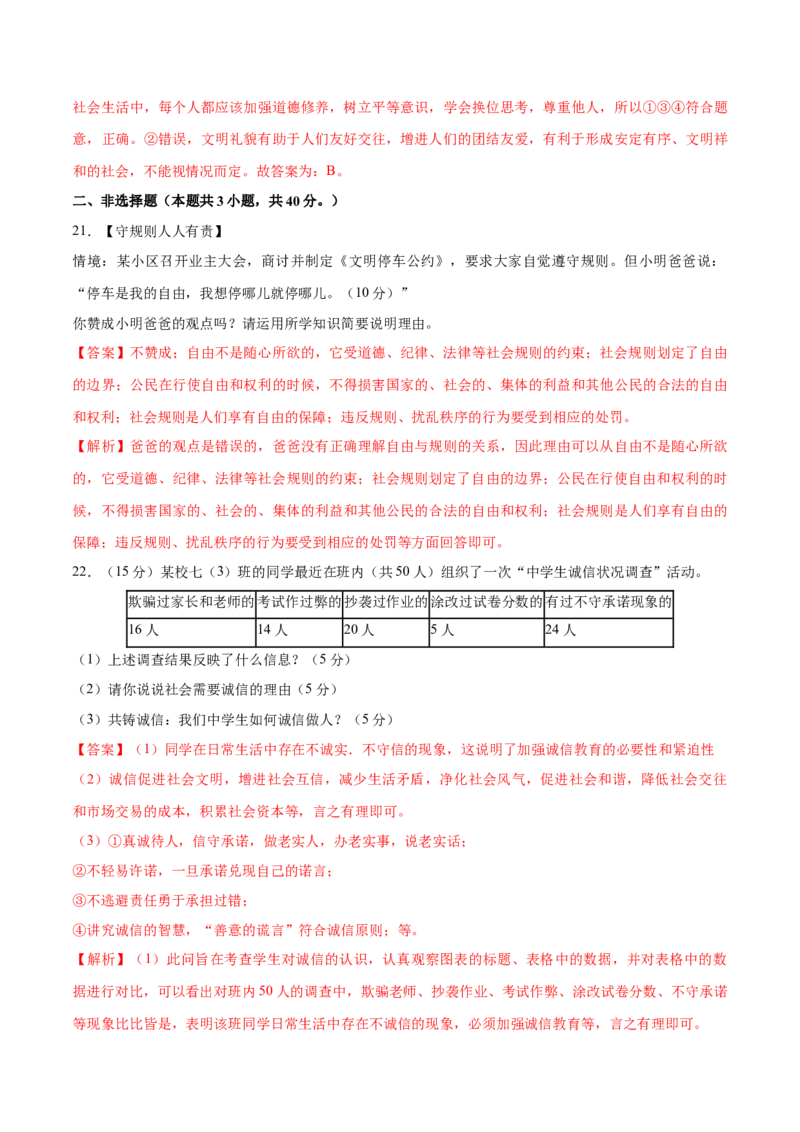 社会生活中，每个人都应该加强道德修养，树立平等意识，学会换位思考，尊重他人，所以①③④符合题意，正确。②错误，文明礼貌有助于人们友好交往，增进人们的团结友爱，有利于形成安定有序、文明祥和的社会，不能视情况而定。故答案为：B。

二、非选择题（本题共3小题，共40分。）

21．【守规则人人有责】

情境：某小区召开业主大会，商讨并制定《文明停车公约》，要求大家自觉遵守规则。但小明爸爸说：“停车是我的自由，我想停哪儿就停哪儿。（10分）”

你赞成小明爸爸的观点吗？请运用所学知识简要说明理由。

【答案】不赞成；自由不是随心所欲的，它受道德、纪律、法律等社会规则的约束；社会规则划定了自由的边界；公民在行使自由和权利的时候，不得损害国家的、社会的、集体的利益和其他公民的合法的自由和权利；社会规则是人们享有自由的保障；违反规则、扰乱秩序的行为要受到相应的处罚。

【解析】爸爸的观点是错误的，爸爸没有正确理解自由与规则的关系，因此理由可以从自由不是随心所欲的，它受道德、纪律、法律等社会规则的约束；社会规则划定了自由的边界；公民在行使自由和权利的时候，不得损害国家的、社会的、集体的利益和其他公民的合法的自由和权利；社会规则是人们享有自由的保障；违反规则、扰乱秩序的行为要受到相应的处罚等方面回答即可。

22．（15分）某校七（3）班的同学最近在班内（共50人）组织了一次“中学生诚信状况调查”活动。

| 欺骗过家长和老师的 | 考试作过弊的 | 抄袭过作业的 | 涂改过试卷分数的 | 有过不守承诺现象的 |
|---|---|---|---|---|
| 16人 | 14人 | 20人 | 5人 | 24人 |

（1）上述调查结果反映了什么信息？（5分）

（2）请你说说社会需要诚信的理由（5分）

（3）共铸诚信：我们中学生如何诚信做人？（5分）

【答案】（1）同学在日常生活中存在不诚实．不守信的现象，这说明了加强诚信教育的必要性和紧迫性

（2）诚信促进社会文明，增进社会互信，减少生活矛盾，净化社会风气，促进社会和谐，降低社会交往和市场交易的成本，积累社会资本等，言之有理即可。

（3）①真诚待人，信守承诺，做老实人，办老实事，说老实话；

②不轻易许诺，一旦承诺兑现自己的诺言；

③不逃避责任勇于承担过错；

④讲究诚信的智慧，“善意的谎言”符合诚信原则；等。

【解析】（1）此问旨在考查学生对诚信的认识，认真观察图表的标题、表格中的数据，并对表格中的数据进行对比，可以看出对班内50人的调查中，欺骗老师、抄袭作业、考试作弊、涂改试卷分数、不守承诺等现象比比皆是，表明该班同学日常生活中存在不诚信的现象，必须加强诚信教育等，言之有理即可。